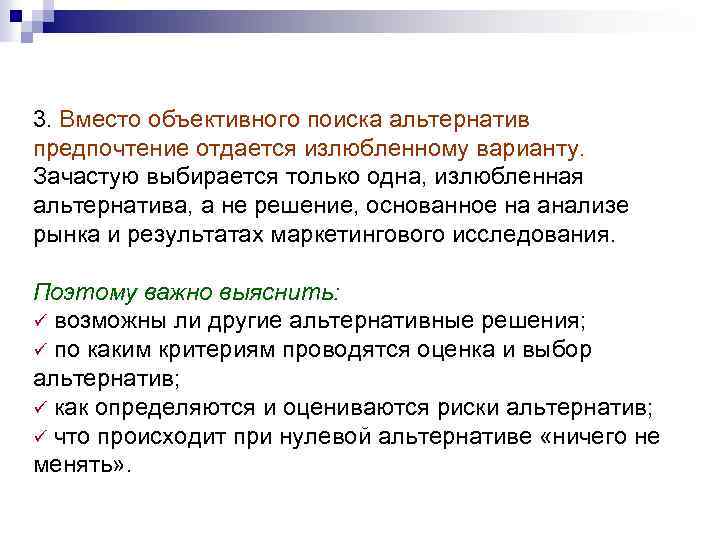 3. Вместо объективного поиска альтернатив предпочтение отдается излюбленному варианту. Зачастую выбирается только одна, излюбленная альтернатива, а не решение, основанное на анализе рынка и результатах маркетингового исследования.

Поэтому важно выяснить:
✓ возможны ли другие альтернативные решения;
✓ по каким критериям проводятся оценка и выбор альтернатив;
✓ как определяются и оцениваются риски альтернатив;
✓ что происходит при нулевой альтернативе «ничего не менять».